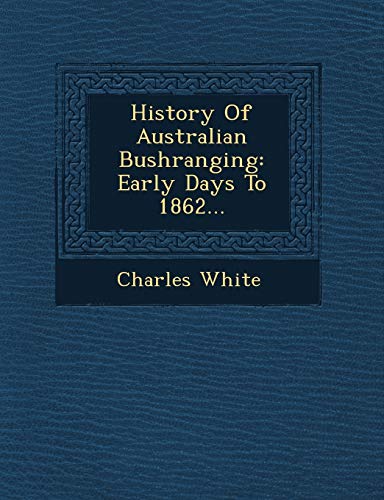 History Of Australian Bushranging: Early Days To 1862...

Charles White